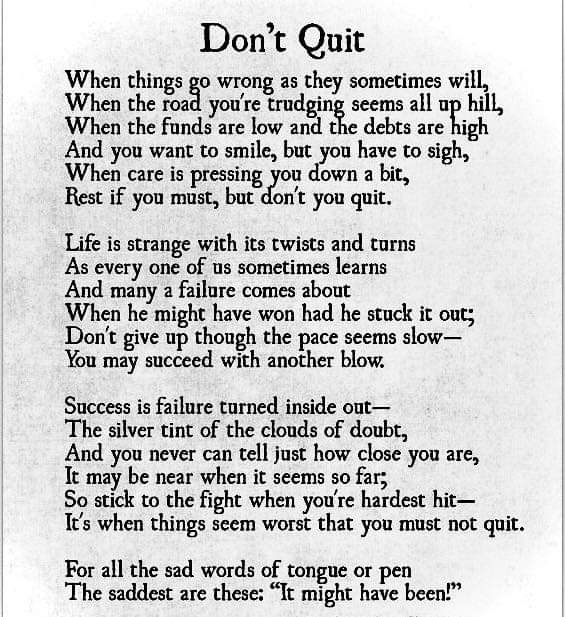 Don't Quit

When things go wrong as they sometimes will,
When the road you're trudging seems all up hill,
When the funds are low and the debts are high
And you want to smile, but you have to sigh,
When care is pressing you down a bit,
Rest if you must, but don't you quit.

Life is strange with its twists and turns
As every one of us sometimes learns
And many a failure comes about
When he might have won had he stuck it out;
Don't give up though the pace seems slow—
You may succeed with another blow.

Success is failure turned inside out—
The silver tint of the clouds of doubt,
And you never can tell just how close you are,
It may be near when it seems so far;
So stick to the fight when you're hardest hit—
It's when things seem worst that you must not quit.

For all the sad words of tongue or pen
The saddest are these: "It might have been!"